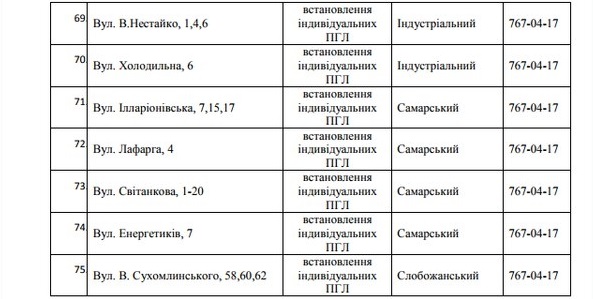 | 69 | Вул. В.Нестайко, 1,4,6 | встановлення індивідуальних ПГЛ | Індустріальний | 767-04-17 |
|---|---|---|---|---|
| 70 | Вул. Холодильна, 6 | встановлення індивідуальних ПГЛ | Індустріальний | 767-04-17 |
| 71 | Вул. Іларіонівська, 7,15,17 | встановлення індивідуальних ПГЛ | Самарський | 767-04-17 |
| 72 | Вул. Лафарга, 4 | встановлення індивідуальних ПГЛ | Самарський | 767-04-17 |
| 73 | Вул. Світанкова, 1-20 | встановлення індивідуальних ПГЛ | Самарський | 767-04-17 |
| 74 | Вул. Енергетиків, 7 | встановлення індивідуальних ПГЛ | Самарський | 767-04-17 |
| 75 | Вул. В. Сухомлинського, 58,60,62 | встановлення індивідуальних ПГЛ | Слобожанський | 767-04-17 |